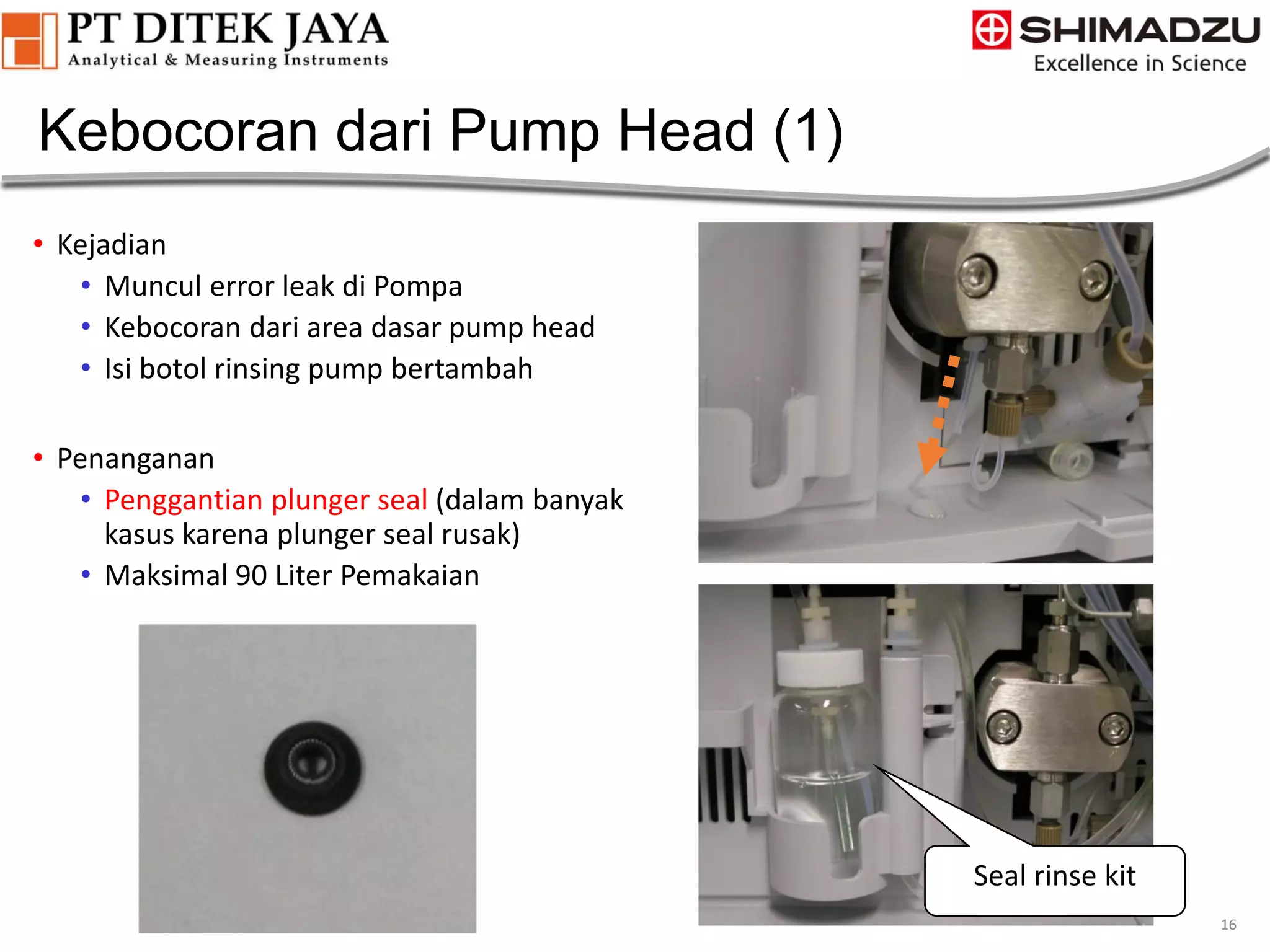 PT DITEK JAYA
Analytical & Measuring Instruments

SHIMADZU
Excellence in Science

Kebocoran dari Pump Head (1)

• Kejadian
• Muncul error leak di Pompa
• Kebocoran dari area dasar pump head
• Isi botol rinsing pump bertambah

• Penanganan
• Penggantian plunger seal (dalam banyak kasus karena plunger seal rusak)
• Maksimal 90 Liter Pemakaian

Seal rinse kit

16